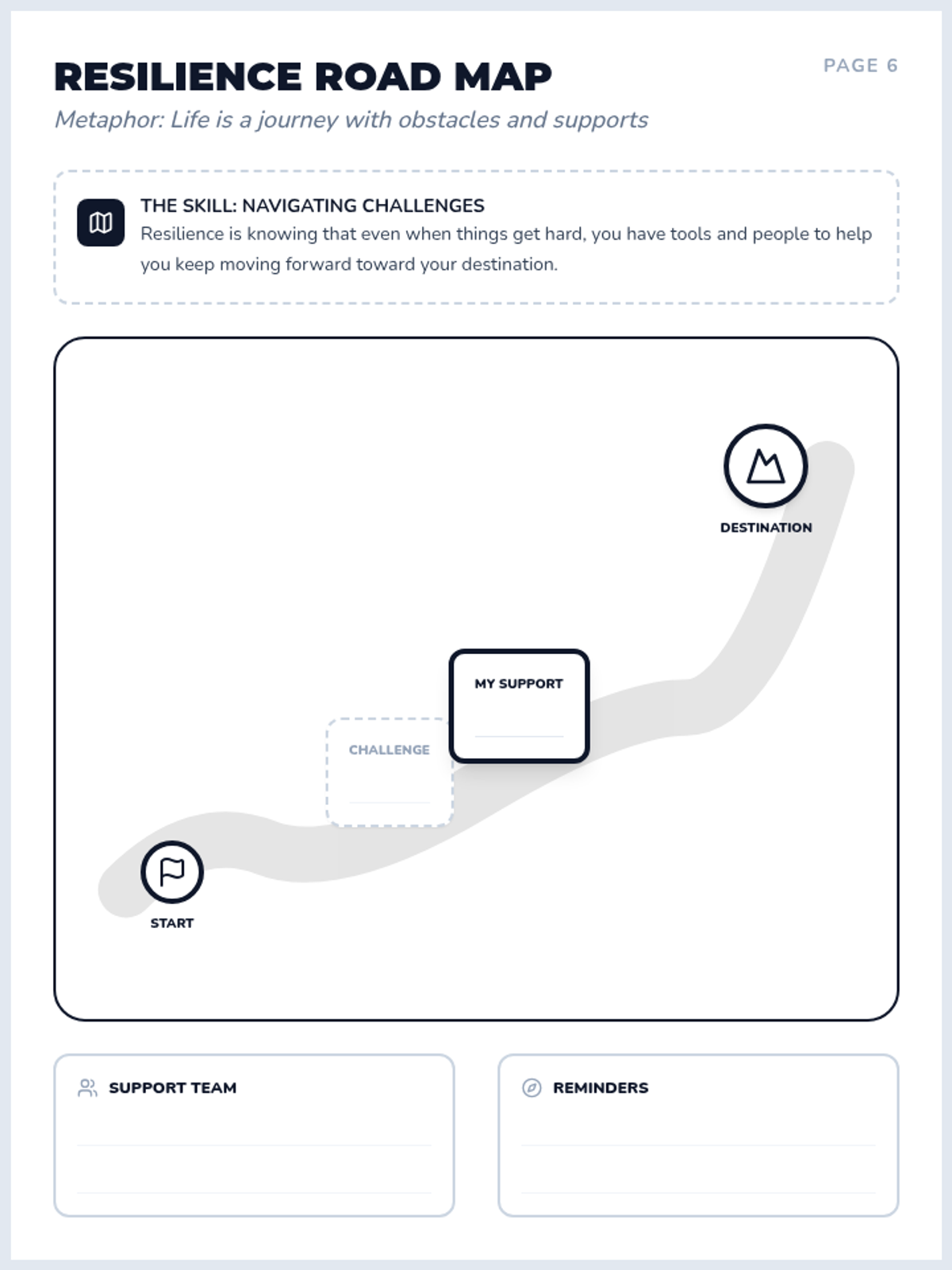 RESILIENCE ROAD MAP

PAGE 6

Metaphor: Life is a journey with obstacles and supports

THE SKILL: NAVIGATING CHALLENGES
Resilience is knowing that even when things get hard, you have tools and people to help you keep moving forward toward your destination.

DESTINATION

MY SUPPORT

CHALLENGE

START

SUPPORT TEAM

REMINDERS